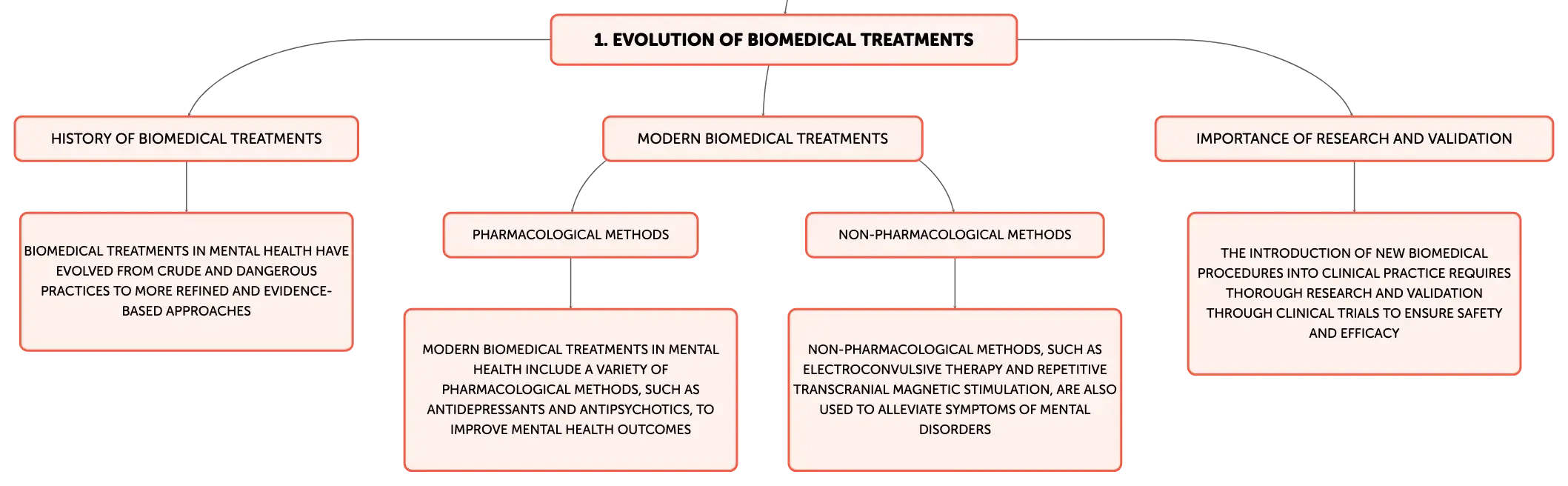 1. EVOLUTION OF BIOMEDICAL TREATMENTS

HISTORY OF BIOMEDICAL TREATMENTS

BIOMEDICAL TREATMENTS IN MENTAL HEALTH HAVE EVOLVED FROM CRUDE AND DANGEROUS PRACTICES TO MORE REFINED AND EVIDENCE-BASED APPROACHES

MODERN BIOMEDICAL TREATMENTS

PHARMACOLOGICAL METHODS

MODERN BIOMEDICAL TREATMENTS IN MENTAL HEALTH INCLUDE A VARIETY OF PHARMACOLOGICAL METHODS, SUCH AS ANTIDEPRESSANTS AND ANTIPSYCHOTICS, TO IMPROVE MENTAL HEALTH OUTCOMES

NON-PHARMACOLOGICAL METHODS

NON-PHARMACOLOGICAL METHODS, SUCH AS ELECTROCONVULSIVE THERAPY AND REPETITIVE TRANSCRANIAL MAGNETIC STIMULATION, ARE ALSO USED TO ALLEVIATE SYMPTOMS OF MENTAL DISORDERS

IMPORTANCE OF RESEARCH AND VALIDATION

THE INTRODUCTION OF NEW BIOMEDICAL PROCEDURES INTO CLINICAL PRACTICE REQUIRES THOROUGH RESEARCH AND VALIDATION THROUGH CLINICAL TRIALS TO ENSURE SAFETY AND EFFICACY